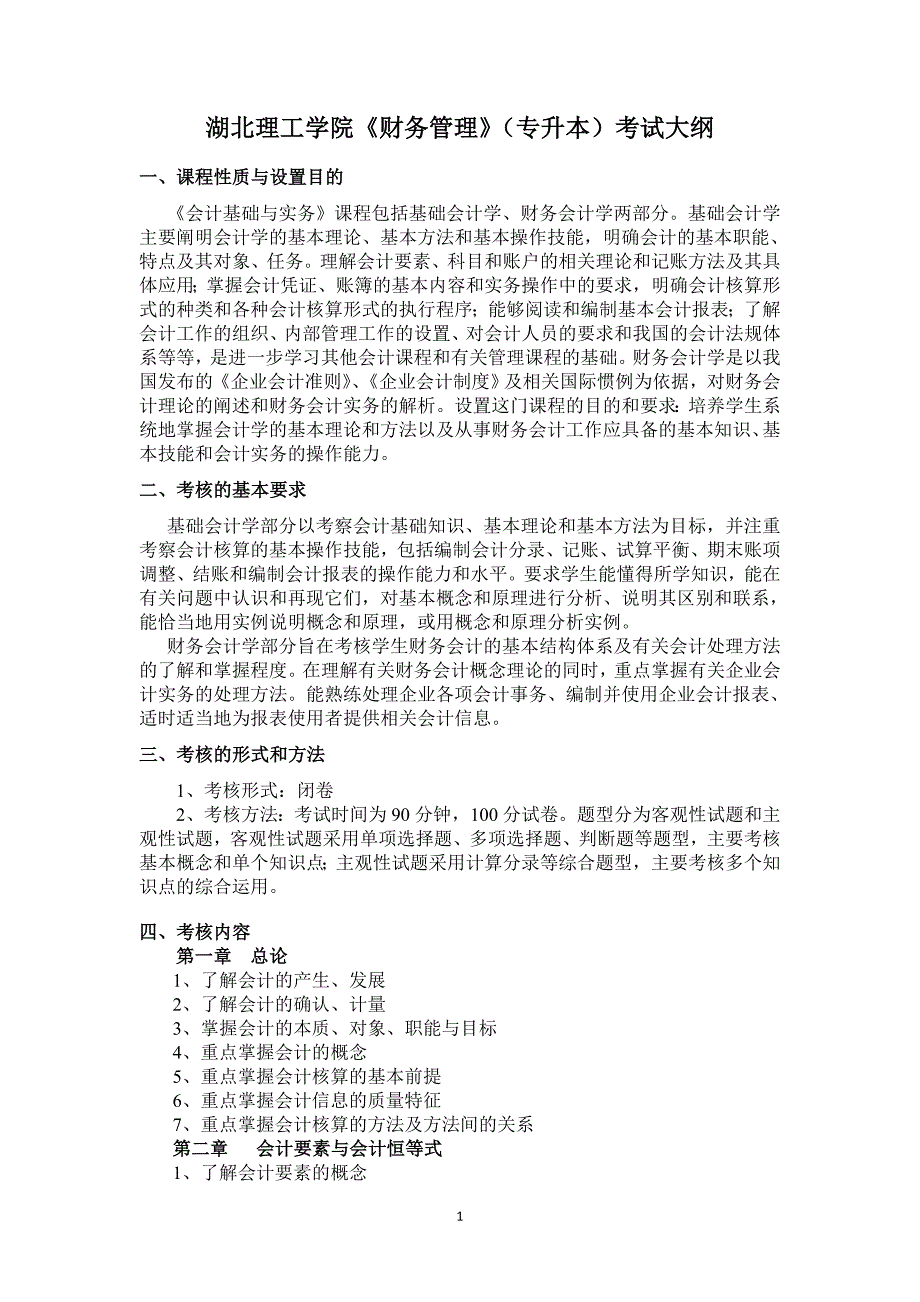 湖北理工学院《财务管理》（专升本）考试大纲

一、课程性质与设置目的

《会计基础与实务》课程包括基础会计学、财务会计学两部分。基础会计学主要阐明会计学的基本理论、基本方法和基本操作技能，明确会计的基本职能、特点及其对象、任务。理解会计要素、科目和账户的相关理论和记账方法及其具体应用；掌握会计凭证、账簿的基本内容和实务操作中的要求，明确会计核算形式的种类和各种会计核算形式的执行程序；能够阅读和编制基本会计报表；了解会计工作的组织、内部管理工作的设置、对会计人员的要求和我国的会计法规体系等等，是进一步学习其他会计课程和有关管理课程的基础。财务会计学是以我国发布的《企业会计准则》、《企业会计制度》及相关国际惯例为依据，对财务会计理论的阐述和财务会计实务的解析。设置这门课程的目的和要求：培养学生系统地掌握会计学的基本理论和方法以及从事财务会计工作应具备的基本知识、基本技能和会计实务的操作能力。

二、考核的基本要求

基础会计学部分以考察会计基础知识、基本理论和基本方法为目标，并注重考察会计核算的基本操作技能，包括编制会计分录、记账、试算平衡、期末账项调整、结账和编制会计报表的操作能力和水平。要求学生能懂得所学知识，能在有关问题中认识和再现它们，对基本概念和原理进行分析、说明其区别和联系，能恰当地用实例说明概念和原理，或用概念和原理分析实例。

财务会计学部分旨在考核学生财务会计的基本结构体系及有关会计处理方法的了解和掌握程度。在理解有关财务会计概念理论的同时，重点掌握有关企业会计实务的处理方法。能熟练处理企业各项会计事务、编制并使用企业会计报表、适时适当地为报表使用者提供相关会计信息。

三、考核的形式和方法

1、考核形式：闭卷

2、考核方法：考试时间为 90 分钟，100 分试卷。题型分为客观性试题和主观性试题，客观性试题采用单项选择题、多项选择题、判断题等题型，主要考核基本概念和单个知识点；主观性试题采用计算分录等综合题型，主要考核多个知识点的综合运用。

四、考核内容

第一章 总论
1、了解会计的产生、发展
2、了解会计的确认、计量
3、掌握会计的本质、对象、职能与目标
4、重点掌握会计的概念
5、重点掌握会计核算的基本前提
6、重点掌握会计信息的质量特征
7、重点掌握会计核算的方法及方法间的关系
第二章 会计要素与会计恒等式
1、了解会计要素的概念

1